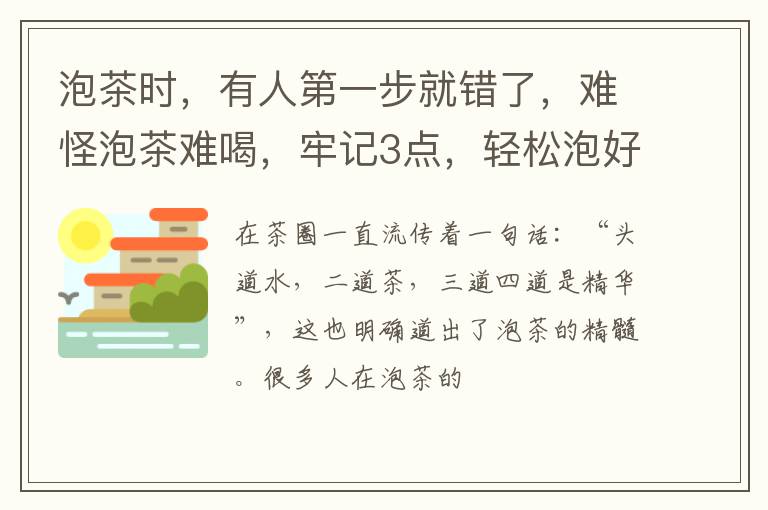 泡茶时，有人第一步就错了，难怪泡茶难喝，牢记3点，轻松泡好

在茶圈一直流传着一句话：“头道水，二道茶，三道四道是精华”，这也明确道出了泡茶的精髓。很多人在泡茶的